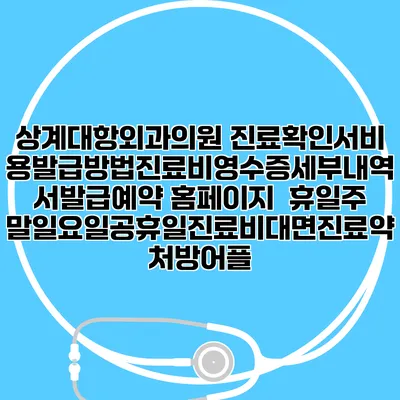 상계대항외과의원 진료확인서비용발급방법진료비영수증세부내역서발급예약 홈페이지 휴일주말일요일공휴일진료비대면진료약처방어플